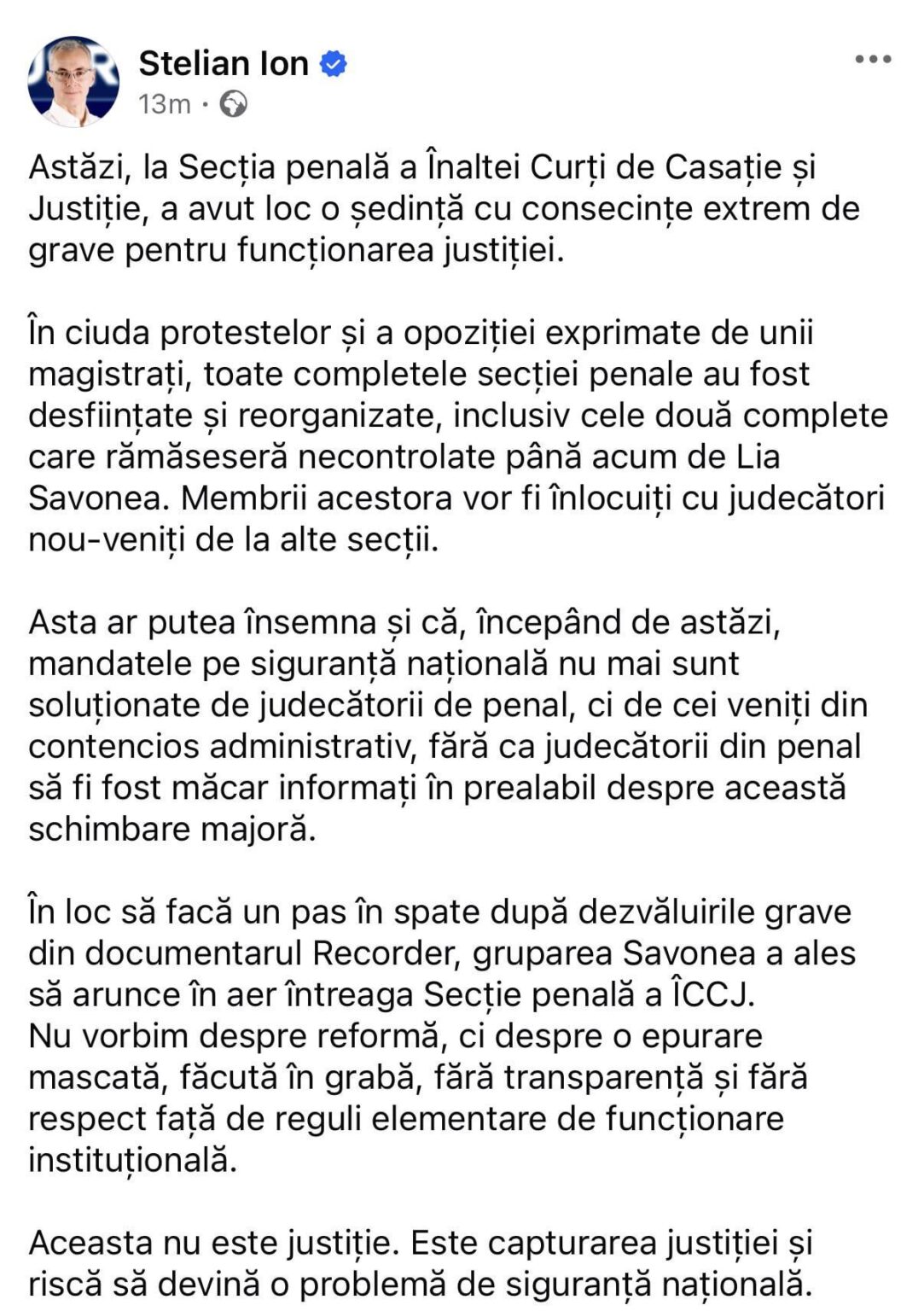 Stelian Ion
13m ·

Astăzi, la Secția penală a Înaltei Curți de Casație și Justiție, a avut loc o ședință cu consecințe extrem de grave pentru funcționarea justiției.

În ciuda protestelor și a opoziției exprimate de unii magistrați, toate completele secției penale au fost desființate și reorganizate, inclusiv cele două complete care rămăseseră necontrolate până acum de Lia Savonea. Membrii acestora vor fi înlocuiți cu judecători nou-veniți de la alte secții.

Asta ar putea însemna și că, începând de astăzi, mandatele pe siguranță națională nu mai sunt soluționate de judecătorii de penal, ci de cei veniți din contencios administrativ, fără ca judecătorii din penal să fi fost măcar informați în prealabil despre această schimbare majoră.

În loc să facă un pas în spate după dezvăluirile grave din documentarul Recorder, gruparea Savonea a ales să arunce în aer întreaga Secție penală a ÎCCJ.
Nu vorbim despre reformă, ci despre o epurare mascată, făcută în grabă, fără transparență și fără respect față de reguli elementare de funcționare instituțională.

Aceasta nu este justiție. Este capturarea justiției și riscă să devină o problemă de siguranță națională.